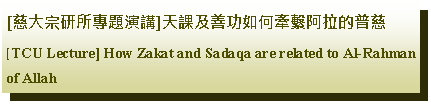 [慈大宗研所專題演講]天課及善功如何牽繫阿拉的普慈

[TCU Lecture] How Zakat and Sadaqa are related to Al-Rahman of Allah